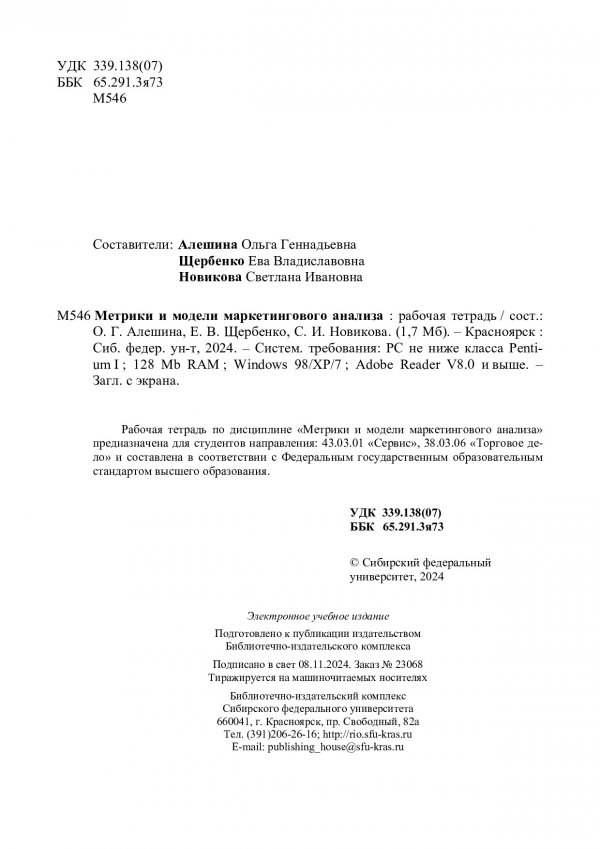 УДК 339.138(07)
ББК 65.291.3я73
М546

Составители: Алешина Ольга Геннадьевна
Щербенко Ева Владиславовна
Новикова Светлана Ивановна

М546 Метрики и модели маркетингового анализа : рабочая тетрадь / сост.: О. Г. Алешина, Е. В. Щербенко, С. И. Новикова. (1,7 Мб). – Красноярск : Сиб. федер. ун-т, 2024. – Систем. требования: PC не ниже класса Pentium I ; 128 Mb RAM ; Windows 98/XP/7 ; Adobe Reader V8.0 и выше. – Загл. с экрана.

Рабочая тетрадь по дисциплине «Метрики и модели маркетингового анализа» предназначена для студентов направления: 43.03.01 «Сервис», 38.03.06 «Торговое дело» и составлена в соответствии с Федеральным государственным образовательным стандартом высшего образования.

УДК 339.138(07)
ББК 65.291.3я73

© Сибирский федеральный университет, 2024

Электронное учебное издание

Подготовлено к публикации издательством
Библиотечно-издательского комплекса

Подписано в свет 08.11.2024. Заказ № 23068
Тиражируется на машиночитаемых носителях

Библиотечно-издательский комплекс
Сибирского федерального университета
660041, г. Красноярск, пр. Свободный, 82а
Тел. (391)206-26-16; http://rio.sfu-kras.ru
E-mail: publishing_house@sfu-kras.ru